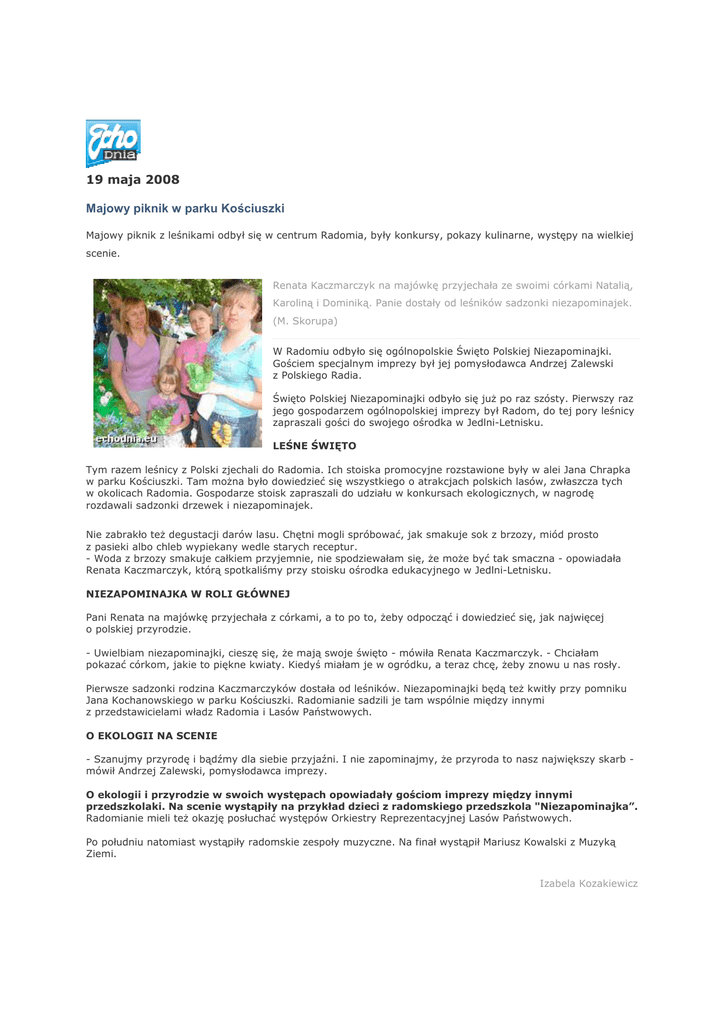 Echo Dnia

19 maja 2008

Majowy piknik w parku Kościuszki

Majowy piknik z leśnikami odbył się w centrum Radomia, były konkursy, pokazy kulinarne, występy na wielkiej scenie.

echodnia.eu

Renata Kaczmarczyk na majówkę przyjechała ze swoimi córkami Natalią, Karoliną i Dominiką. Panie dostały od leśników sadzonki niezapominajek. (M. Skorupa)

W Radomiu odbyło się ogólnopolskie Święto Polskiej Niezapominajki. Gościem specjalnym imprezy był jej pomysłodawca Andrzej Zalewski z Polskiego Radia.

Święto Polskiej Niezapominajki odbyło się już po raz szósty. Pierwszy raz jego gospodarzem ogólnopolskiej imprezy był Radom, do tej pory leśnicy zapraszali gości do swojego ośrodka w Jedlni-Letnisku.

LEŚNE ŚWIĘTO

Tym razem leśnicy z Polski zjechali do Radomia. Ich stoiska promocyjne rozstawione były w alei Jana Chrapka w parku Kościuszki. Tam można było dowiedzieć się wszystkiego o atrakcjach polskich lasów, zwłaszcza tych w okolicach Radomia. Gospodarze stoisk zapraszali do udziału w konkursach ekologicznych, w nagrodę rozdawali sadzonki drzewek i niezapominajek.

Nie zabrakło też degustacji darów lasu. Chętni mogli spróbować, jak smakuje sok z brzozy, miód prosto z pasieki albo chleb wypiekany wedle starych receptur.
- Woda z brzozy smakuje całkiem przyjemnie, nie spodziewałam się, że może być tak smaczna - opowiadała Renata Kaczmarczyk, którą spotkaliśmy przy stoisku ośrodka edukacyjnego w Jedlni-Letnisku.

NIEZAPOMINAJKA W ROLI GŁÓWNEJ

Pani Renata na majówkę przyjechała z córkami, a to po to, żeby odpocząć i dowiedzieć się, jak najwięcej o polskiej przyrodzie.

- Uwielbiam niezapominajki, cieszę się, że mają swoje święto - mówiła Renata Kaczmarczyk. - Chciałam pokazać córkom, jakie to piękne kwiaty. Kiedyś miałam je w ogródku, a teraz chcę, żeby znowu u nas rosły.

Pierwsze sadzonki rodzina Kaczmarczyków dostała od leśników. Niezapominajki będą też kwitły przy pomniku Jana Kochanowskiego w parku Kościuszki. Radomianie sadzili je tam wspólnie między innymi z przedstawicielami władz Radomia i Lasów Państwowych.

O EKOLOGII NA SCENIE

- Szanujmy przyrodę i bądźmy dla siebie przyjaźni. I nie zapominajmy, że przyroda to nasz największy skarb - mówił Andrzej Zalewski, pomysłodawca imprezy.

O ekologii i przyrodzie w swoich występach opowiadały gościom imprezy między innymi przedszkolaki. Na scenie wystąpiły na przykład dzieci z radomskiego przedszkola "Niezapominajka". Radomianie mieli też okazję posłuchać występów Orkiestry Reprezentacyjnej Lasów Państwowych.

Po południu natomiast wystąpiły radomskie zespoły muzyczne. Na finał wystąpił Mariusz Kowalski z Muzyką Ziemi.

Izabela Kozakiewicz